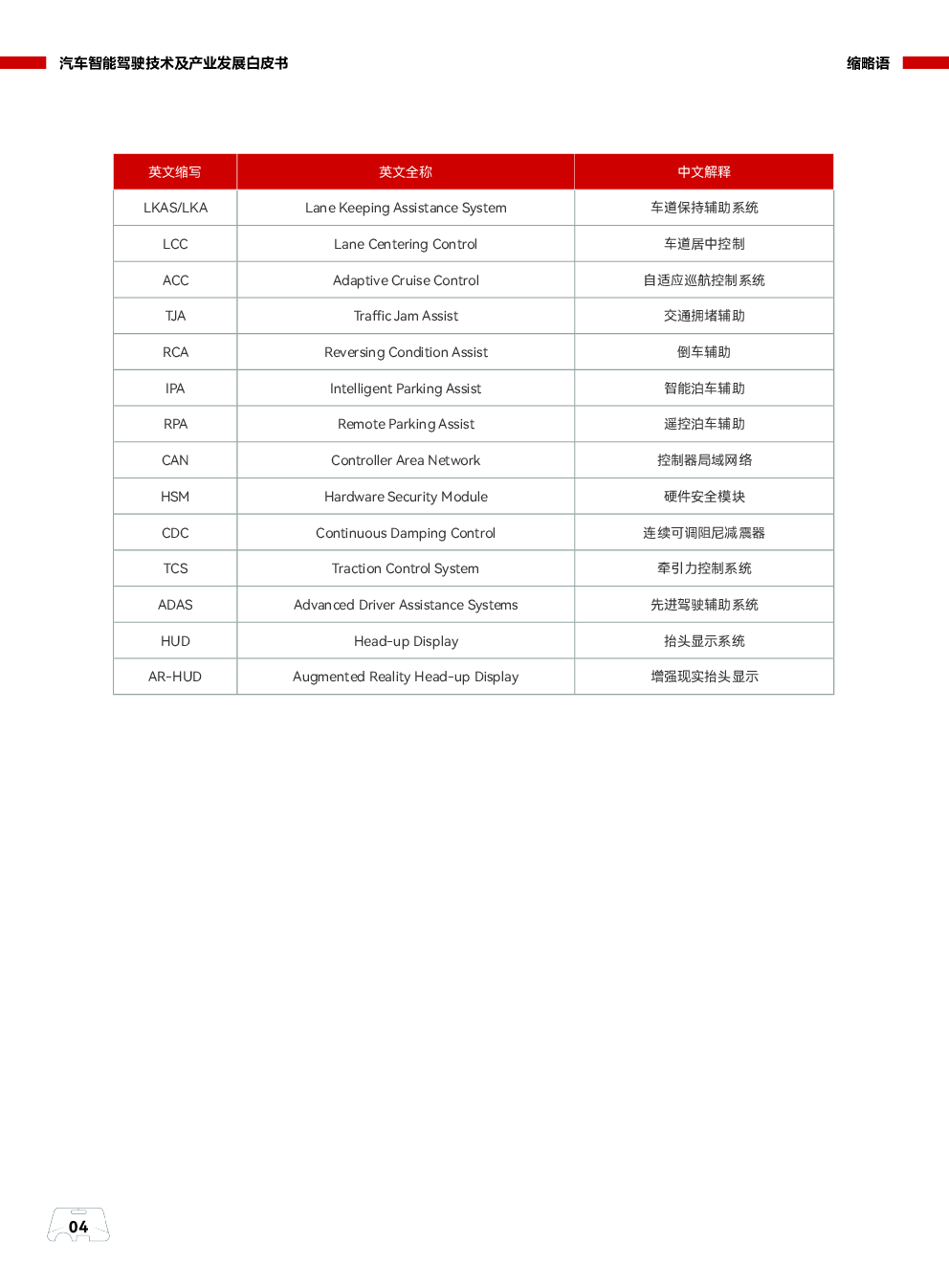 汽车智能驾驶技术及产业发展白皮书

缩略语

| 英文缩写 | 英文全称 | 中文解释 |
|---|---|---|
| LKAS/LKA | Lane Keeping Assistance System | 车道保持辅助系统 |
| LCC | Lane Centering Control | 车道居中控制 |
| ACC | Adaptive Cruise Control | 自适应巡航控制系统 |
| TJA | Traffic Jam Assist | 交通拥堵辅助 |
| RCA | Reversing Condition Assist | 倒车辅助 |
| IPA | Intelligent Parking Assist | 智能泊车辅助 |
| RPA | Remote Parking Assist | 遥控泊车辅助 |
| CAN | Controller Area Network | 控制器局域网络 |
| HSM | Hardware Security Module | 硬件安全模块 |
| CDC | Continuous Damping Control | 连续可调阻尼减震器 |
| TCS | Traction Control System | 牵引力控制系统 |
| ADAS | Advanced Driver Assistance Systems | 先进驾驶辅助系统 |
| HUD | Head-up Display | 抬头显示系统 |
| AR-HUD | Augmented Reality Head-up Display | 增强现实抬头显示 |

04